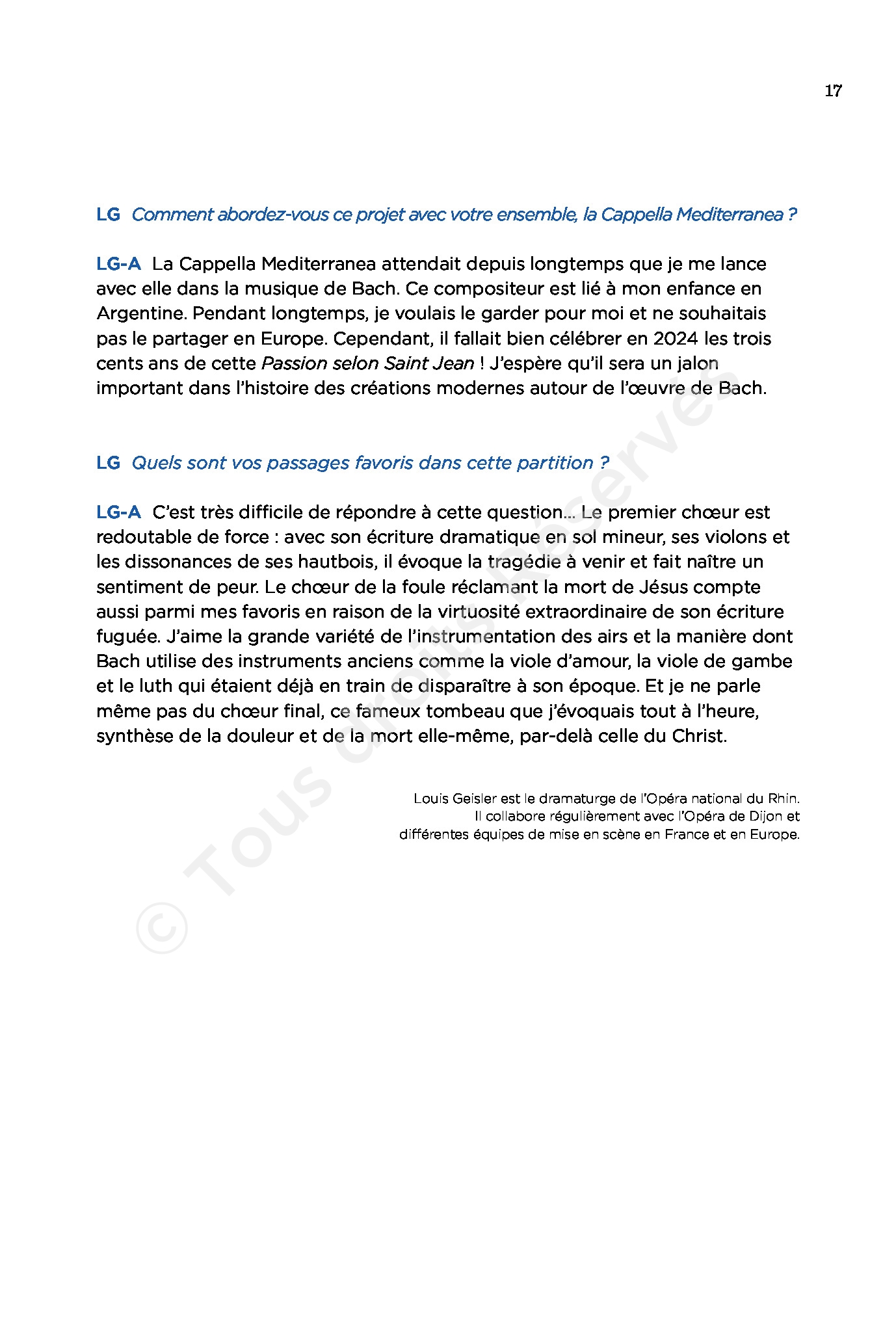 17

LG Comment abordez-vous ce projet avec votre ensemble, la Cappella Mediterranea ?

LG-A La Cappella Mediterranea attendait depuis longtemps que je me lance avec elle dans la musique de Bach. Ce compositeur est lié à mon enfance en Argentine. Pendant longtemps, je voulais le garder pour moi et ne souhaitais pas le partager en Europe. Cependant, il fallait bien célébrer en 2024 les trois cents ans de cette Passion selon Saint Jean ! J'espère qu'il sera un jalon important dans l'histoire des créations modernes autour de l'œuvre de Bach.

LG Quels sont vos passages favoris dans cette partition ?

LG-A C'est très difficile de répondre à cette question… Le premier chœur est redoutable de force : avec son écriture dramatique en sol mineur, ses violons et les dissonances de ses hautbois, il évoque la tragédie à venir et fait naître un sentiment de peur. Le chœur de la foule réclamant la mort de Jésus compte aussi parmi mes favoris en raison de la virtuosité extraordinaire de son écriture fuguée. J'aime la grande variété de l'instrumentation des airs et la manière dont Bach utilise des instruments anciens comme la viole d'amour, la viole de gambe et le luth qui étaient déjà en train de disparaître à son époque. Et je ne parle même pas du chœur final, ce fameux tombeau que j'évoquais tout à l'heure, synthèse de la douleur et de la mort elle-même, par-delà celle du Christ.

Louis Geisler est le dramaturge de l'Opéra national du Rhin. Il collabore régulièrement avec l'Opéra de Dijon et différentes équipes de mise en scène en France et en Europe.

© Tous droits Réservés